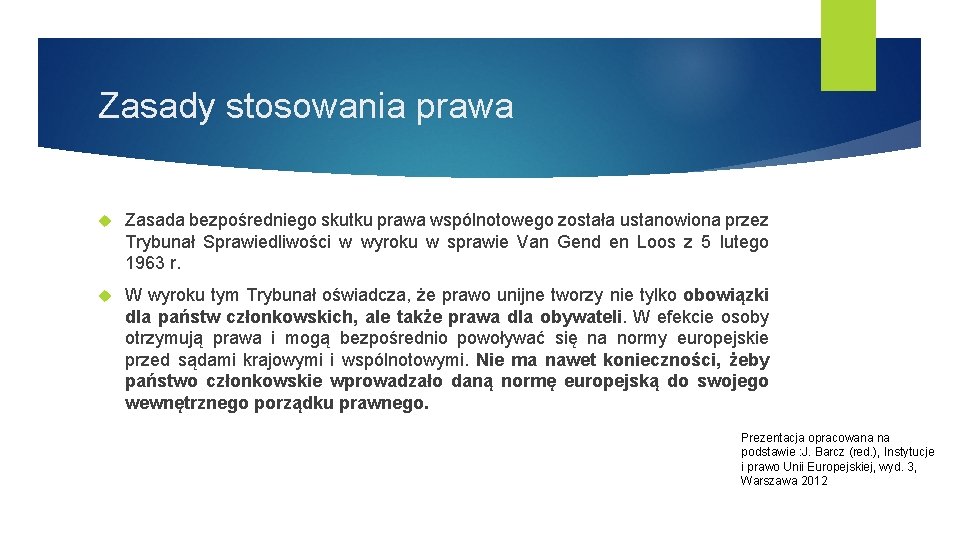 Zasady stosowania prawa

Zasada bezpośredniego skutku prawa wspólnotowego została ustanowiona przez Trybunał Sprawiedliwości w wyroku w sprawie Van Gend en Loos z 5 lutego 1963 r.

W wyroku tym Trybunał oświadcza, że prawo unijne tworzy nie tylko obowiązki dla państw członkowskich, ale także prawa dla obywateli. W efekcie osoby otrzymują prawa i mogą bezpośrednio powoływać się na normy europejskie przed sądami krajowymi i wspólnotowymi. Nie ma nawet konieczności, żeby państwo członkowskie wprowadzało daną normę europejską do swojego wewnętrznego porządku prawnego.

Prezentacja opracowana na podstawie :J. Barcz (red.), Instytucje i prawo Unii Europejskiej, wyd. 3, Warszawa 2012